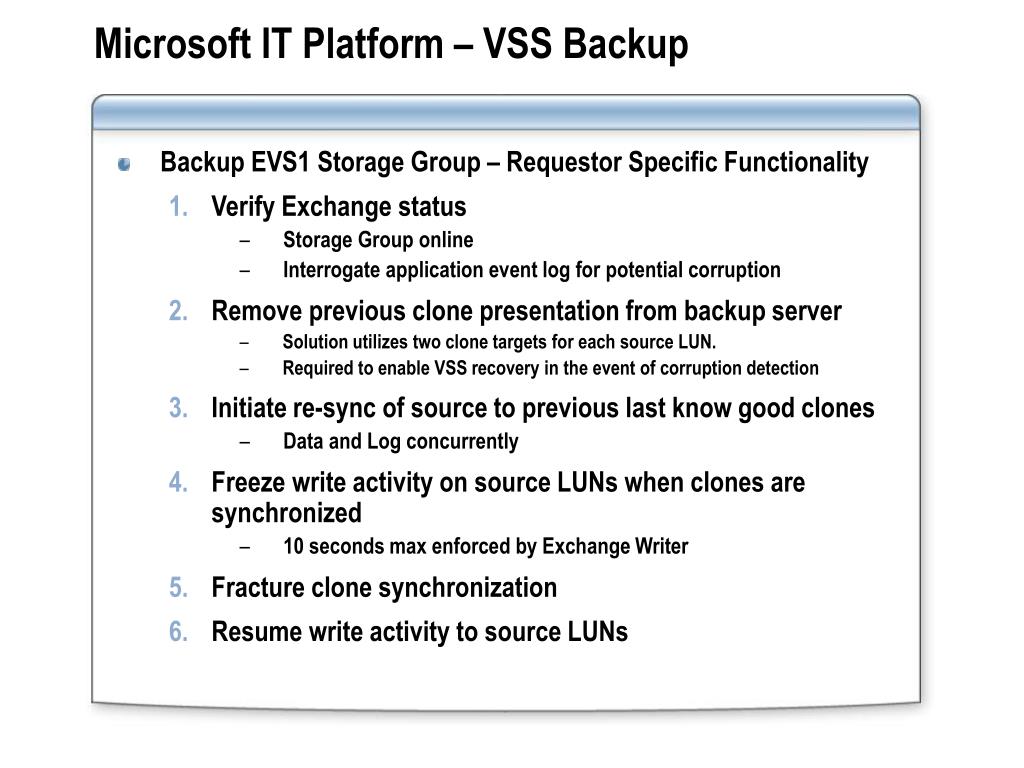 Microsoft IT Platform – VSS Backup

Backup EVS1 Storage Group – Requestor Specific Functionality

1. Verify Exchange status
 – Storage Group online
 – Interrogate application event log for potential corruption
2. Remove previous clone presentation from backup server
 – Solution utilizes two clone targets for each source LUN.
 – Required to enable VSS recovery in the event of corruption detection
3. Initiate re-sync of source to previous last know good clones
 – Data and Log concurrently
4. Freeze write activity on source LUNs when clones are synchronized
 – 10 seconds max enforced by Exchange Writer
5. Fracture clone synchronization
6. Resume write activity to source LUNs